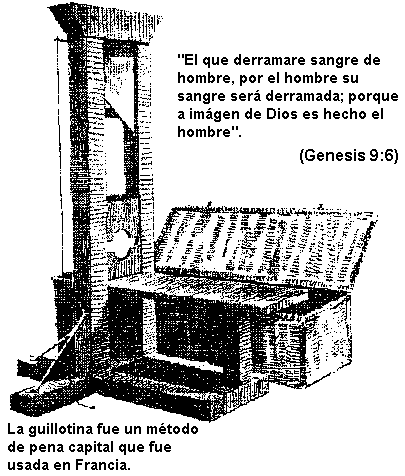 "El que derramare sangre de hombre, por el hombre su sangre será derramada; porque a imágen de Dios es hecho el hombre".

(Genesis 9:6)

La guillotina fue un método de pena capital que fue usada en Francia.